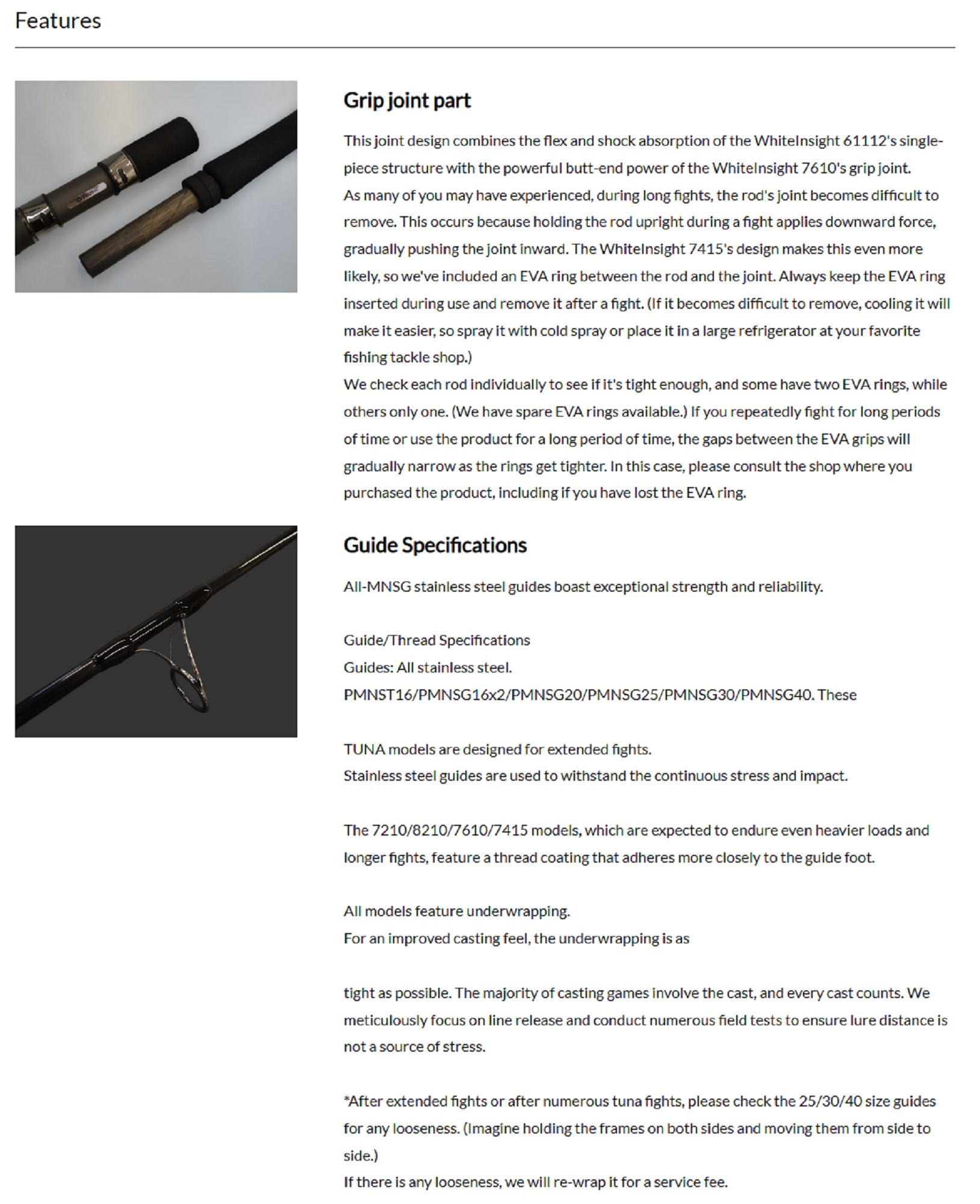 Features

Grip joint part

This joint design combines the flex and shock absorption of the WhiteInsight 61112's single-piece structure with the powerful butt-end power of the WhiteInsight 7610's grip joint.
As many of you may have experienced, during long fights, the rod's joint becomes difficult to remove. This occurs because holding the rod upright during a fight applies downward force, gradually pushing the joint inward. The WhiteInsight 7415's design makes this even more likely, so we've included an EVA ring between the rod and the joint. Always keep the EVA ring inserted during use and remove it after a fight. (If it becomes difficult to remove, cooling it will make it easier, so spray it with cold spray or place it in a large refrigerator at your favorite fishing tackle shop.)
We check each rod individually to see if it's tight enough, and some have two EVA rings, while others only one. (We have spare EVA rings available.) If you repeatedly fight for long periods of time or use the product for a long period of time, the gaps between the EVA grips will gradually narrow as the rings get tighter. In this case, please consult the shop where you purchased the product, including if you have lost the EVA ring.

Guide Specifications

All-MNSG stainless steel guides boast exceptional strength and reliability.

Guide/Thread Specifications
Guides: All stainless steel.
PMNST16/PMNSG16x2/PMNSG20/PMNSG25/PMNSG30/PMNSG40. These

TUNA models are designed for extended fights.
Stainless steel guides are used to withstand the continuous stress and impact.

The 7210/8210/7610/7415 models, which are expected to endure even heavier loads and longer fights, feature a thread coating that adheres more closely to the guide foot.

All models feature underwrapping.
For an improved casting feel, the underwrapping is as

tight as possible. The majority of casting games involve the cast, and every cast counts. We meticulously focus on line release and conduct numerous field tests to ensure lure distance is not a source of stress.

*After extended fights or after numerous tuna fights, please check the 25/30/40 size guides for any looseness. (Imagine holding the frames on both sides and moving them from side to side.)
If there is any looseness, we will re-wrap it for a service fee.